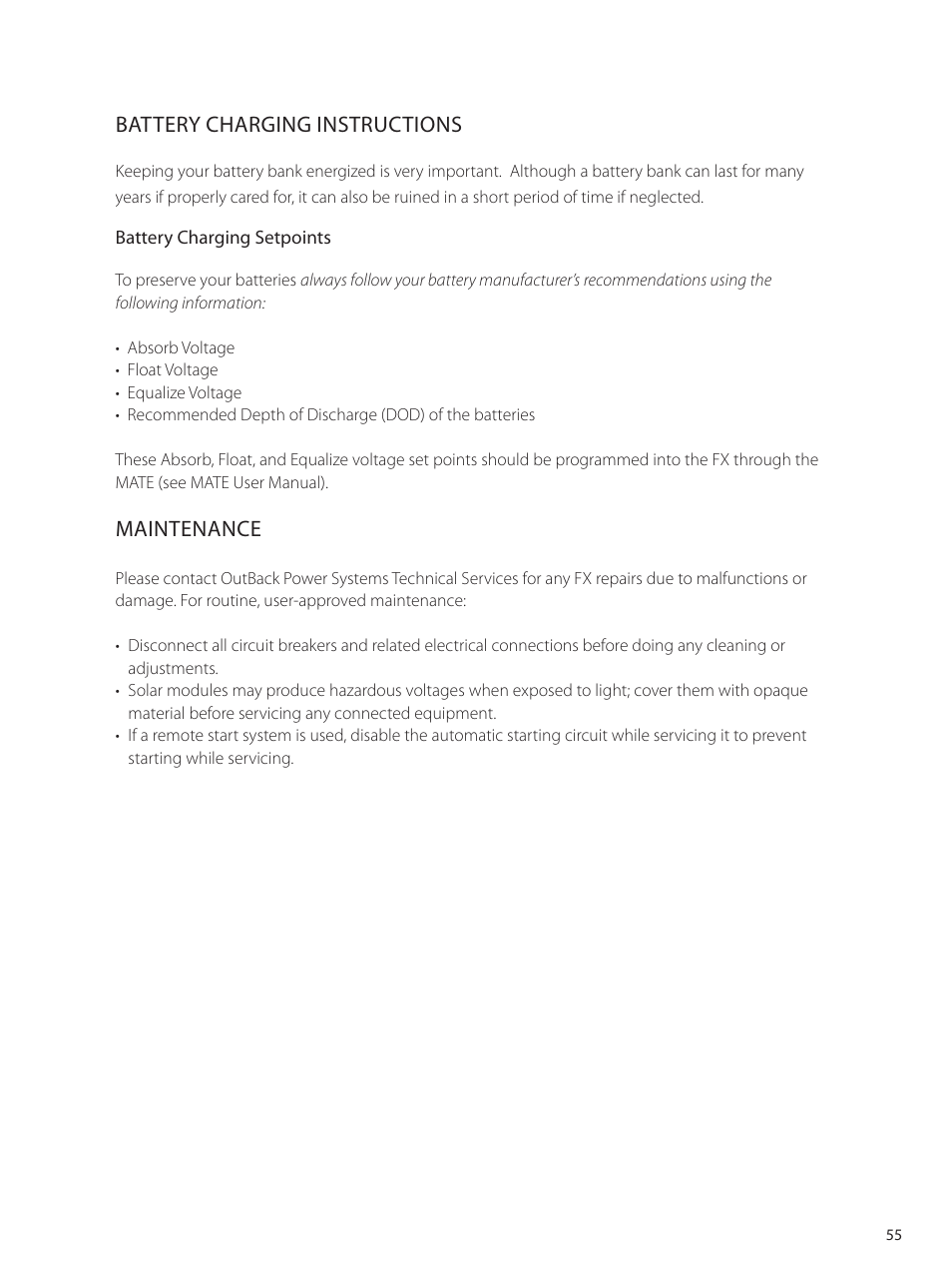 BATTERY CHARGING INSTRUCTIONS

Keeping your battery bank energized is very important. Although a battery bank can last for many years if properly cared for, it can also be ruined in a short period of time if neglected.

Battery Charging Setpoints

To preserve your batteries always follow your battery manufacturer's recommendations using the following information:

• Absorb Voltage
• Float Voltage
• Equalize Voltage
• Recommended Depth of Discharge (DOD) of the batteries

These Absorb, Float, and Equalize voltage set points should be programmed into the FX through the MATE (see MATE User Manual).

MAINTENANCE

Please contact OutBack Power Systems Technical Services for any FX repairs due to malfunctions or damage. For routine, user-approved maintenance:

• Disconnect all circuit breakers and related electrical connections before doing any cleaning or adjustments.
• Solar modules may produce hazardous voltages when exposed to light; cover them with opaque material before servicing any connected equipment.
• If a remote start system is used, disable the automatic starting circuit while servicing it to prevent starting while servicing.

55